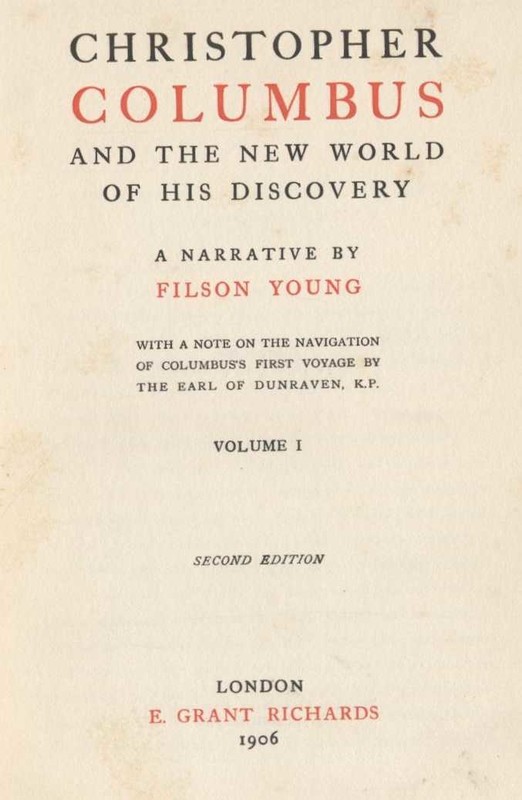 CHRISTOPHER
COLUMBUS
AND THE NEW WORLD
OF HIS DISCOVERY

A NARRATIVE BY
FILSON YOUNG

WITH A NOTE ON THE NAVIGATION
OF COLUMBUS'S FIRST VOYAGE BY
THE EARL OF DUNRAVEN, K.P.

VOLUME I

SECOND EDITION

LONDON
E. GRANT RICHARDS
1906